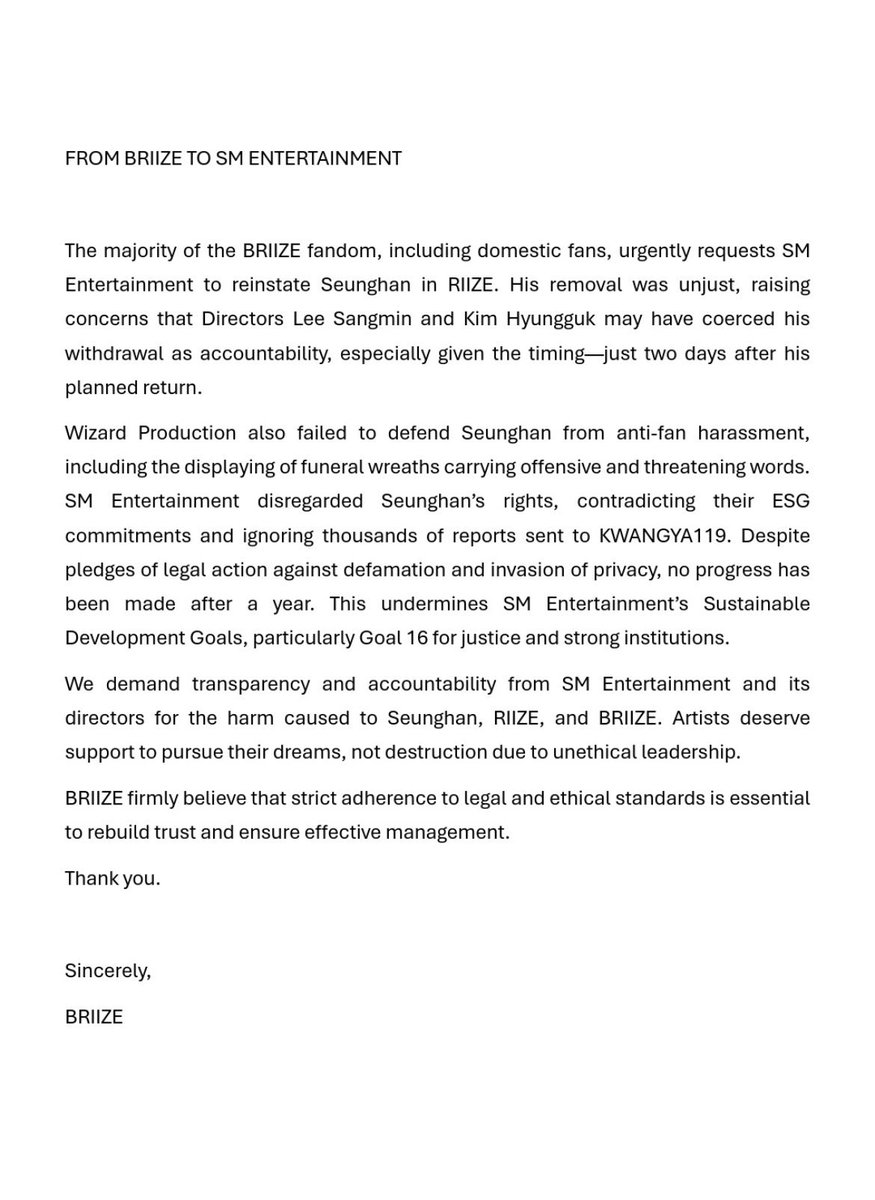 FROM BRIIZE TO SM ENTERTAINMENT

The majority of the BRIIZE fandom, including domestic fans, urgently requests SM Entertainment to reinstate Seunghan in RIIZE. His removal was unjust, raising concerns that Directors Lee Sangmin and Kim Hyungguk may have coerced his withdrawal as accountability, especially given the timing—just two days after his planned return.

Wizard Production also failed to defend Seunghan from anti-fan harassment, including the displaying of funeral wreaths carrying offensive and threatening words. SM Entertainment disregarded Seunghan's rights, contradicting their ESG commitments and ignoring thousands of reports sent to KWANGYA119. Despite pledges of legal action against defamation and invasion of privacy, no progress has been made after a year. This undermines SM Entertainment's Sustainable Development Goals, particularly Goal 16 for justice and strong institutions.

We demand transparency and accountability from SM Entertainment and its directors for the harm caused to Seunghan, RIIZE, and BRIIZE. Artists deserve support to pursue their dreams, not destruction due to unethical leadership.

BRIIZE firmly believe that strict adherence to legal and ethical standards is essential to rebuild trust and ensure effective management.

Thank you.

Sincerely,

BRIIZE